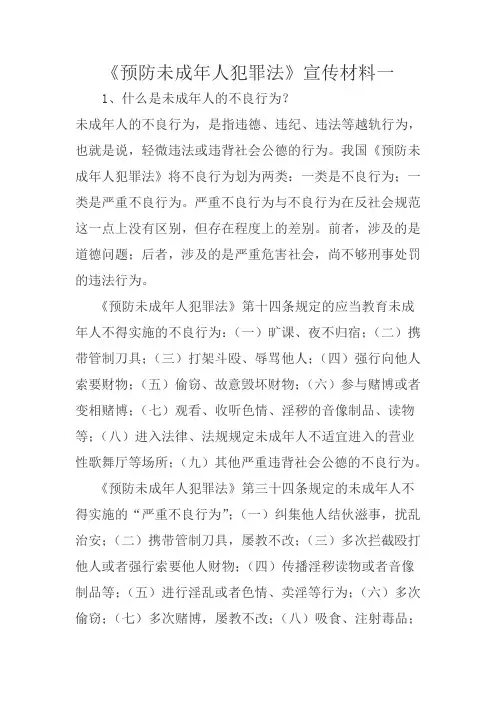 《预防未成年人犯罪法》宣传材料一

1、什么是未成年人的不良行为？

未成年人的不良行为，是指违德、违纪、违法等越轨行为，也就是说，轻微违法或违背社会公德的行为。我国《预防未成年人犯罪法》将不良行为划为两类：一类是不良行为；一类是严重不良行为。严重不良行为与不良行为在反社会规范这一点上没有区别，但存在程度上的差别。前者，涉及的是道德问题；后者，涉及的是严重危害社会，尚不够刑事处罚的违法行为。

《预防未成年人犯罪法》第十四条规定的应当教育未成年人不得实施的不良行为：（一）旷课、夜不归宿；（二）携带管制刀具；（三）打架斗殴、辱骂他人；（四）强行向他人索要财物；（五）偷窃、故意毁坏财物；（六）参与赌博或者变相赌博；（七）观看、收听色情、淫秽的音像制品、读物等；（八）进入法律、法规规定未成年人不适宜进入的营业性歌舞厅等场所；（九）其他严重违背社会公德的不良行为。

《预防未成年人犯罪法》第三十四条规定的未成年人不得实施的“严重不良行为”：（一）纠集他人结伙滋事，扰乱治安；（二）携带管制刀具，屡教不改；（三）多次拦截殴打他人或者强行索要他人财物；（四）传播淫秽读物或者音像制品等；（五）进行淫乱或者色情、卖淫等行为；（六）多次偷窃；（七）多次赌博，屡教不改；（八）吸食、注射毒品；